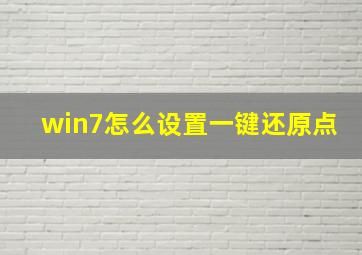 win7怎么设置一键还原点